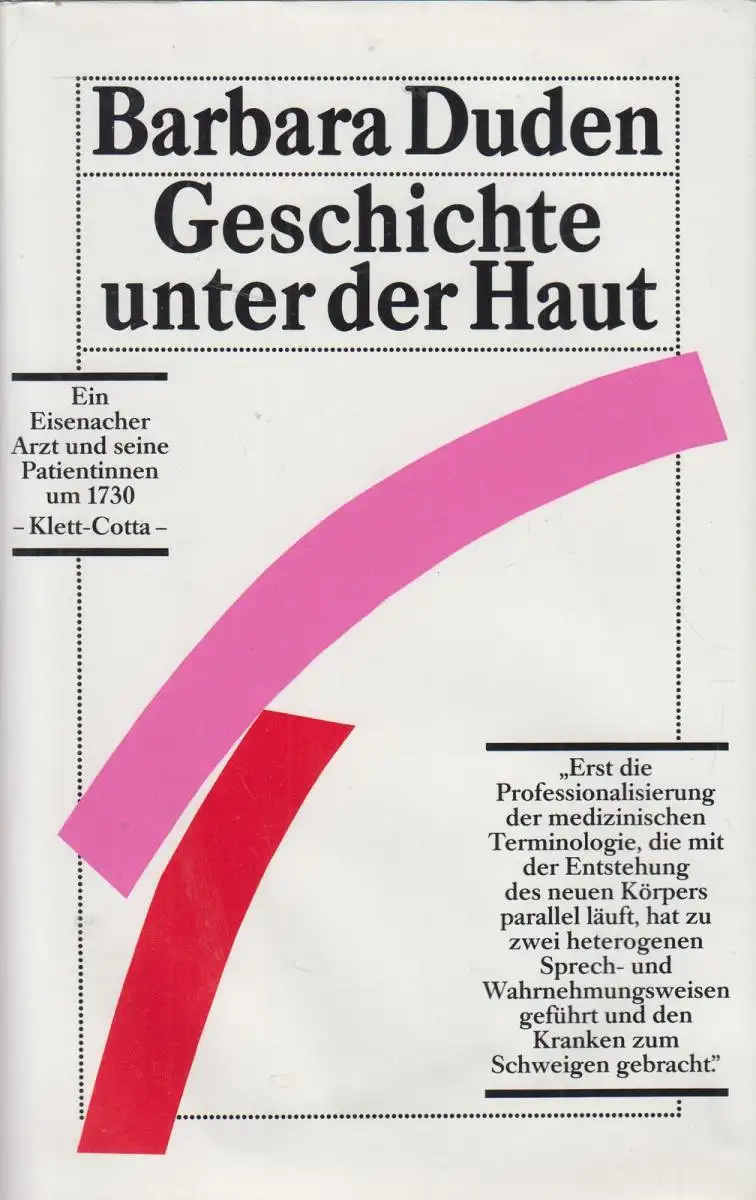 Barbara Duden
Geschichte unter der Haut

Ein Eisenacher Arzt und seine Patientinnen um 1730
– Klett-Cotta –

„Erst die Professionalisierung der medizinischen Terminologie, die mit der Entstehung des neuen Körpers parallel läuft, hat zu zwei heterogenen Sprech- und Wahrnehmungsweisen geführt und den Kranken zum Schweigen gebracht."